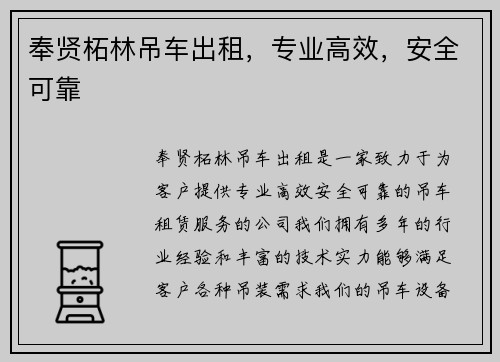 奉贤柘林吊车出租，专业高效，安全可靠

奉贤柘林吊车出租是一家致力于为客户提供专业高效安全可靠的吊车租赁服务的公司我们拥有多年的行业经验和丰富的技术实力能够满足客户各种吊装需求我们的吊车设备